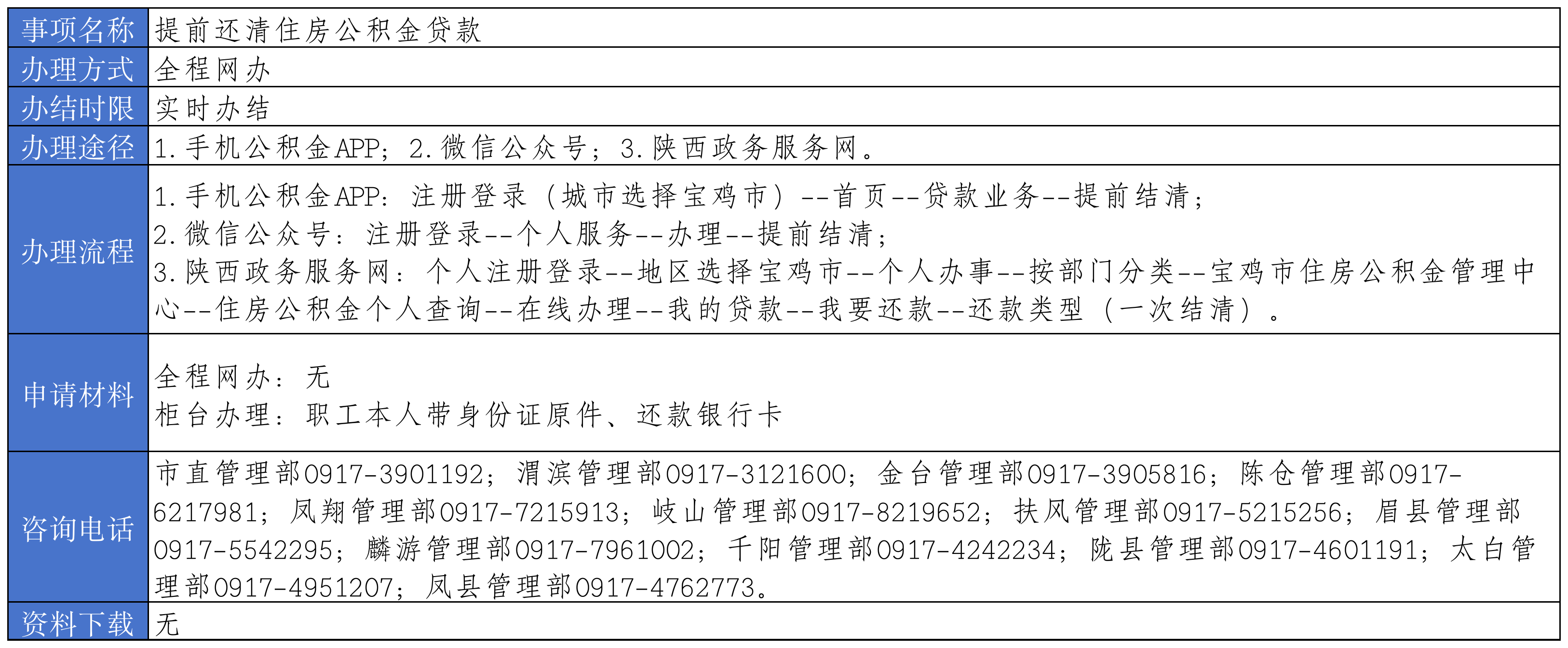 | 事项名称 | 提前还清住房公积金贷款 |
|---|---|
| 办理方式 | 全程网办 |
| 办结时限 | 实时办结 |
| 办理途径 | 1.手机公积金APP；2.微信公众号；3.陕西政务服务网。 |
| 办理流程 | 1.手机公积金APP：注册登录（城市选择宝鸡市）--首页--贷款业务--提前结清；<br>2.微信公众号：注册登录--个人服务--办理--提前结清；<br>3.陕西政务服务网：个人注册登录--地区选择宝鸡市--个人办事--按部门分类--宝鸡市住房公积金管理中心--住房公积金个人查询--在线办理--我的贷款--我要还款--还款类型（一次结清）。 |
| 申请材料 | 全程网办：无<br>柜台办理：职工本人带身份证原件、还款银行卡 |
| 咨询电话 | 市直管理部0917-3901192；渭滨管理部0917-3121600；金台管理部0917-3905816；陈仓管理部0917-6217981；凤翔管理部0917-7215913；岐山管理部0917-8219652；扶风管理部0917-5215256；眉县管理部0917-5542295；麟游管理部0917-7961002；千阳管理部0917-4242234；陇县管理部0917-4601191；太白管理部0917-4951207；凤县管理部0917-4762773。 |
| 资料下载 | 无 |